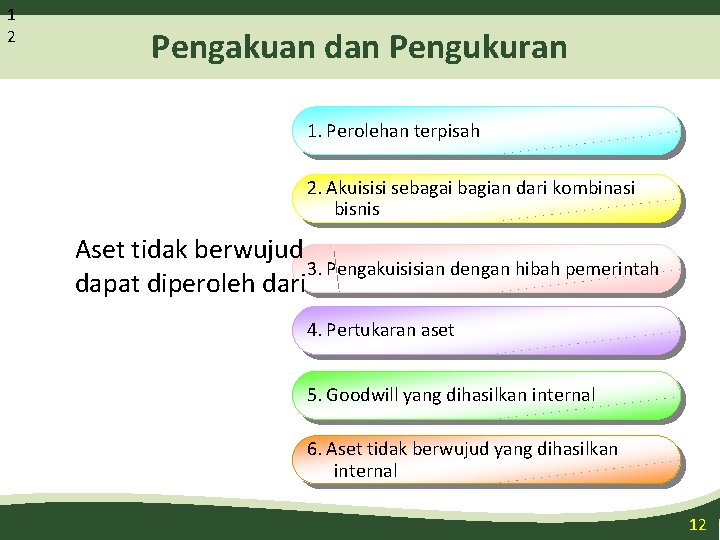 1
2

Pengakuan dan Pengukuran

Aset tidak berwujud dapat diperoleh dari

1. Perolehan terpisah

2. Akuisisi sebagai bagian dari kombinasi bisnis

3. Pengakuisisian dengan hibah pemerintah

4. Pertukaran aset

5. Goodwill yang dihasilkan internal

6. Aset tidak berwujud yang dihasilkan internal

12